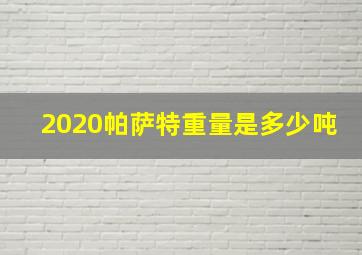 2020帕萨特重量是多少吨